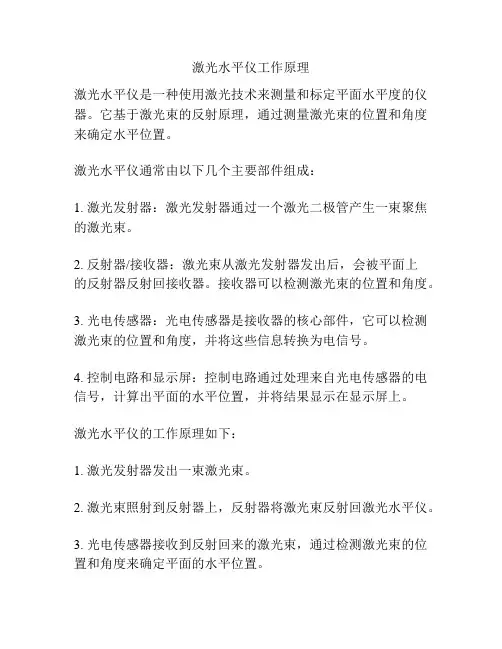 激光水平仪工作原理

激光水平仪是一种使用激光技术来测量和标定平面水平度的仪器。它基于激光束的反射原理，通过测量激光束的位置和角度来确定水平位置。

激光水平仪通常由以下几个主要部件组成：

1. 激光发射器：激光发射器通过一个激光二极管产生一束聚焦的激光束。

2. 反射器/接收器：激光束从激光发射器发出后，会被平面上的反射器反射回接收器。接收器可以检测激光束的位置和角度。

3. 光电传感器：光电传感器是接收器的核心部件，它可以检测激光束的位置和角度，并将这些信息转换为电信号。

4. 控制电路和显示屏：控制电路通过处理来自光电传感器的电信号，计算出平面的水平位置，并将结果显示在显示屏上。

激光水平仪的工作原理如下：

1. 激光发射器发出一束激光束。

2. 激光束照射到反射器上，反射器将激光束反射回激光水平仪。

3. 光电传感器接收到反射回来的激光束，通过检测激光束的位置和角度来确定平面的水平位置。